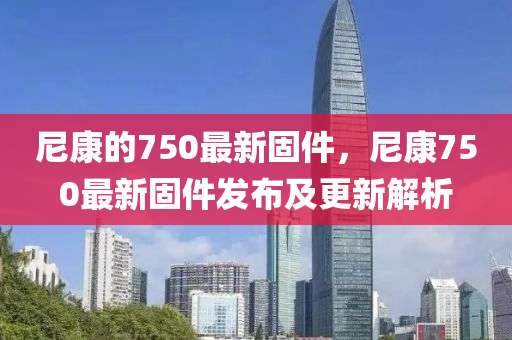 尼康的750最新固件，尼康750最新固件发布及更新解析